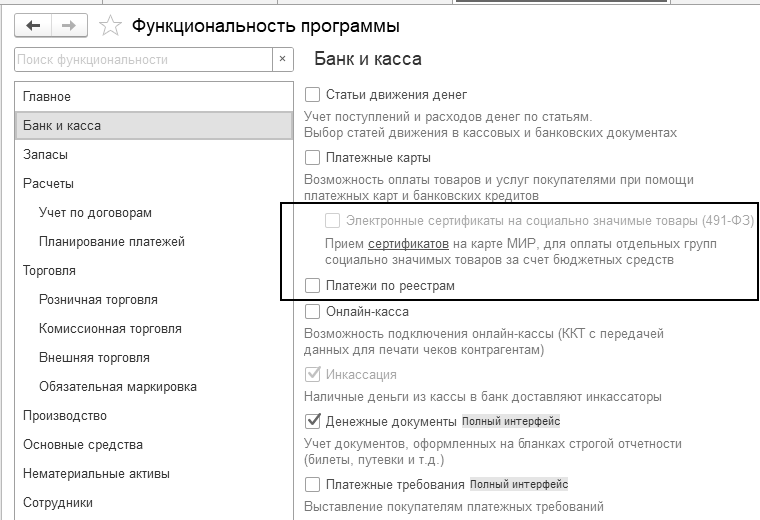 Функциональность программы

Поиск функциональности ×

Главное
Банк и касса
Запасы
Расчеты
Учет по договорам
Планирование платежей
Торговля
Розничная торговля
Комиссионная торговля
Внешняя торговля
Обязательная маркировка
Производство
Основные средства
Нематериальные активы
Сотрудники

Банк и касса

Статьи движения денег

Учет поступлений и расходов денег по статьям.
Выбор статей движения в кассовых и банковских документах

Платежные карты

Возможность оплаты товаров и услуг покупателями при помощи платежных карт и банковских кредитов

Электронные сертификаты на социально значимые товары (491-ФЗ)

Прием сертификатов на карте МИР, для оплаты отдельных групп социально значимых товаров за счет бюджетных средств

Платежи по реестрам

Онлайн-касса

Возможность подключения онлайн-кассы (ККТ с передачей данных для печати чеков контрагентам)

Инкассация

Наличные деньги из кассы в банк доставляют инкассаторы

Денежные документы Полный интерфейс

Учет документов, оформленных на бланках строгой отчетности (билеты, путевки и т.д.)

Платежные требования Полный интерфейс

Выставление покупателям платежных требований